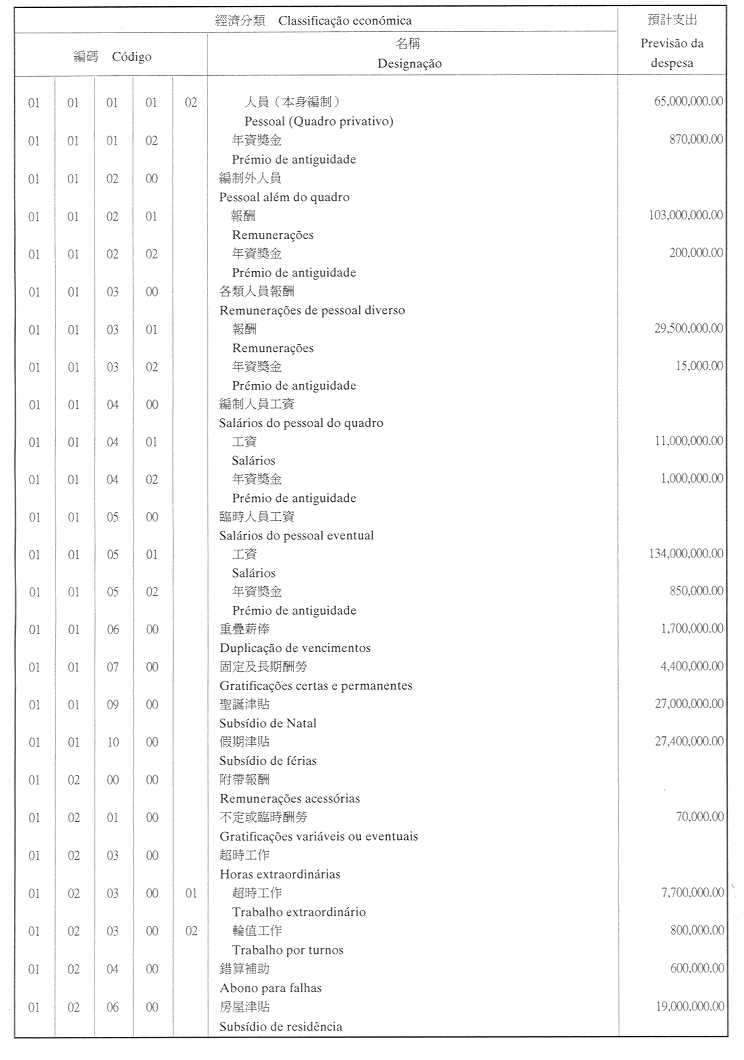 | 經濟分類 Classificação económica | | | | | | 預計支出 |
|---|---|---|---|---|---|---|
| 編碼 Código | | | | | 名稱 Designação | Previsão da despesa |
| 01 | 01 | 01 | 01 | 02 | 人員（本身編制） Pessoal (Quadro privativo) | 65,000,000.00 |
| 01 | 01 | 01 | 02 | | 年資獎金 Prémio de antiguidade | 870,000.00 |
| 01 | 01 | 02 | 00 | | 編制外人員 Pessoal além do quadro | |
| 01 | 01 | 02 | 01 | | 報酬 Remunerações | 103,000,000.00 |
| 01 | 01 | 02 | 02 | | 年資獎金 Prémio de antiguidade | 200,000.00 |
| 01 | 01 | 03 | 00 | | 各類人員報酬 Remunerações de pessoal diverso | |
| 01 | 01 | 03 | 01 | | 報酬 Remunerações | 29,500,000.00 |
| 01 | 01 | 03 | 02 | | 年資獎金 Prémio de antiguidade | 15,000.00 |
| 01 | 01 | 04 | 00 | | 編制人員工資 Salários do pessoal do quadro | |
| 01 | 01 | 04 | 01 | | 工資 Salários | 11,000,000.00 |
| 01 | 01 | 04 | 02 | | 年資獎金 Prémio de antiguidade | 1,000,000.00 |
| 01 | 01 | 05 | 00 | | 臨時人員工資 Salários do pessoal eventual | |
| 01 | 01 | 05 | 01 | | 工資 Salários | 134,000,000.00 |
| 01 | 01 | 05 | 02 | | 年資獎金 Prémio de antiguidade | 850,000.00 |
| 01 | 01 | 06 | 00 | | 重疊薪俸 Duplicação de vencimentos | 1,700,000.00 |
| 01 | 01 | 07 | 00 | | 固定及長期酬勞 Gratificações certas e permanentes | 4,400,000.00 |
| 01 | 01 | 09 | 00 | | 聖誕津貼 Subsídio de Natal | 27,000,000.00 |
| 01 | 01 | 10 | 00 | | 假期津貼 Subsídio de férias | 27,400,000.00 |
| 01 | 02 | 00 | 00 | | 附帶報酬 Remunerações acessórias | |
| 01 | 02 | 01 | 00 | | 不定或臨時酬勞 Gratificações variáveis ou eventuais | 70,000.00 |
| 01 | 02 | 03 | 00 | | 超時工作 Horas extraordinárias | |
| 01 | 02 | 03 | 00 | 01 | 超時工作 Trabalho extraordinário | 7,700,000.00 |
| 01 | 02 | 03 | 00 | 02 | 輪值工作 Trabalho por turnos | 800,000.00 |
| 01 | 02 | 04 | 00 | | 錯算補助 Abono para falhas | 600,000.00 |
| 01 | 02 | 06 | 00 | | 房屋津貼 Subsídio de residência | 19,000,000.00 |